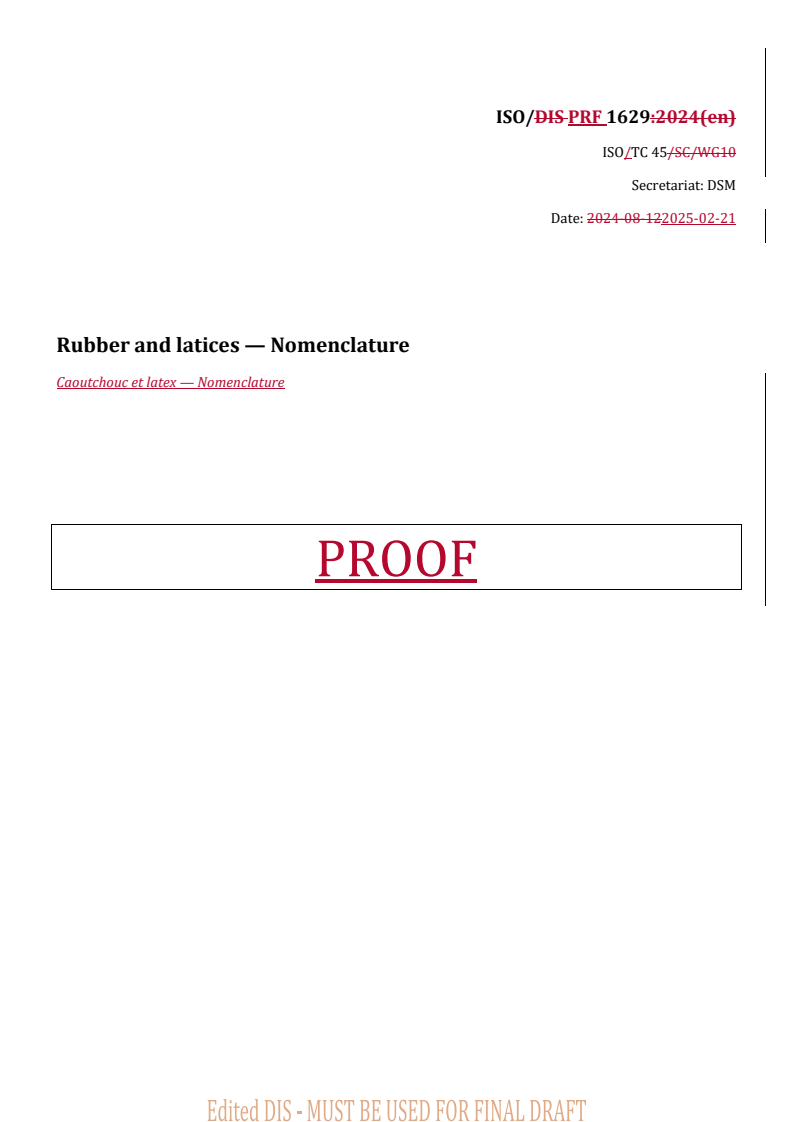 ISO/DIS PRF 1629:2024(en)

ISO/TC 45/SC/WG10

Secretariat: DSM

Date: 2024-08-122025-02-21

Rubber and latices — Nomenclature

Caoutchouc et latex — Nomenclature

PROOF

Edited DIS - MUST BE USED FOR FINAL DRAFT